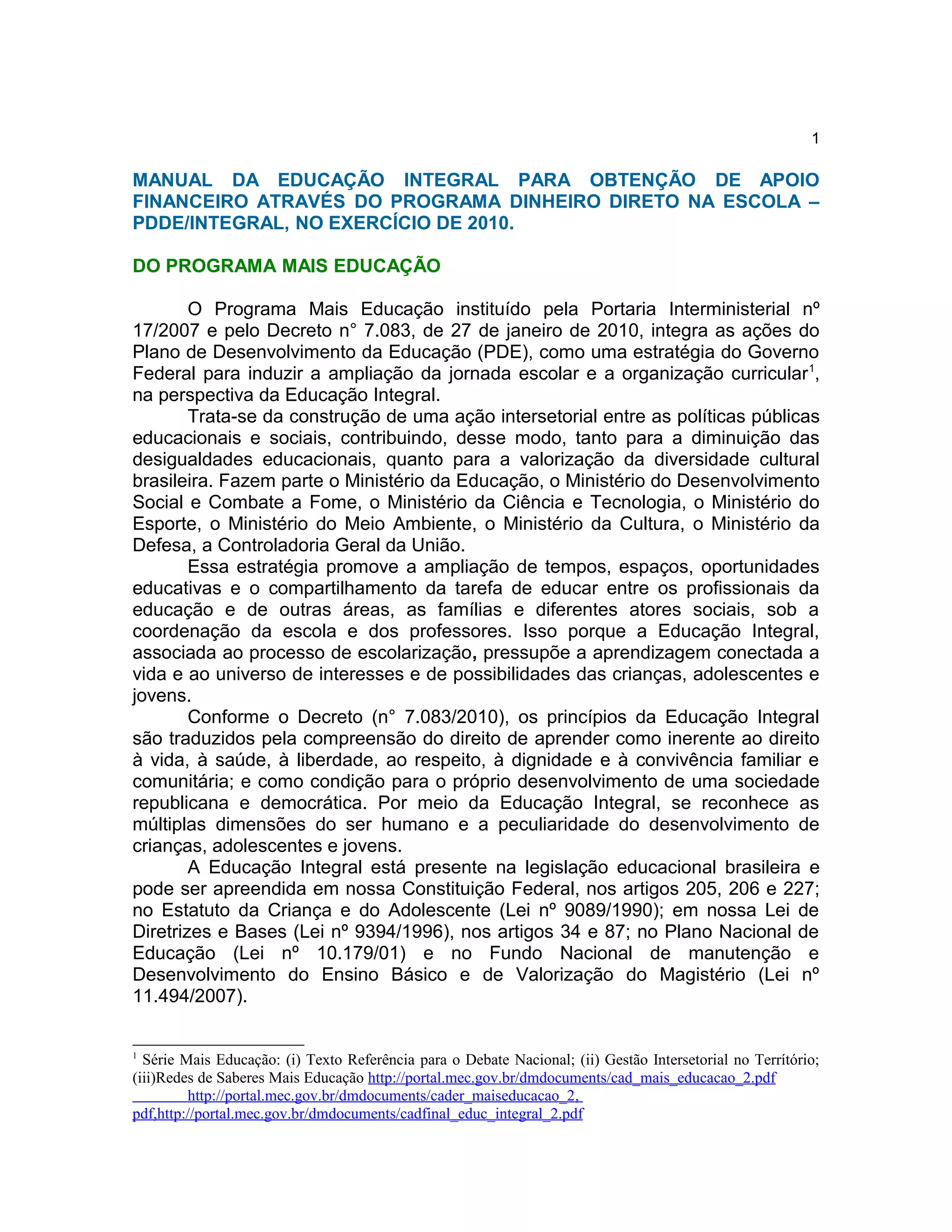 1

MANUAL DA EDUCAÇÃO INTEGRAL PARA OBTENÇÃO DE APOIO FINANCEIRO ATRAVÉS DO PROGRAMA DINHEIRO DIRETO NA ESCOLA – PDDE/INTEGRAL, NO EXERCÍCIO DE 2010.

DO PROGRAMA MAIS EDUCAÇÃO

O Programa Mais Educação instituído pela Portaria Interministerial nº 17/2007 e pelo Decreto n° 7.083, de 27 de janeiro de 2010, integra as ações do Plano de Desenvolvimento da Educação (PDE), como uma estratégia do Governo Federal para induzir a ampliação da jornada escolar e a organização curricular$^1$, na perspectiva da Educação Integral.

Trata-se da construção de uma ação intersetorial entre as políticas públicas educacionais e sociais, contribuindo, desse modo, tanto para a diminuição das desigualdades educacionais, quanto para a valorização da diversidade cultural brasileira. Fazem parte o Ministério da Educação, o Ministério do Desenvolvimento Social e Combate a Fome, o Ministério da Ciência e Tecnologia, o Ministério do Esporte, o Ministério do Meio Ambiente, o Ministério da Cultura, o Ministério da Defesa, a Controladoria Geral da União.

Essa estratégia promove a ampliação de tempos, espaços, oportunidades educativas e o compartilhamento da tarefa de educar entre os profissionais da educação e de outras áreas, as famílias e diferentes atores sociais, sob a coordenação da escola e dos professores. Isso porque a Educação Integral, associada ao processo de escolarização, pressupõe a aprendizagem conectada a vida e ao universo de interesses e de possibilidades das crianças, adolescentes e jovens.

Conforme o Decreto (n° 7.083/2010), os princípios da Educação Integral são traduzidos pela compreensão do direito de aprender como inerente ao direito à vida, à saúde, à liberdade, ao respeito, à dignidade e à convivência familiar e comunitária; e como condição para o próprio desenvolvimento de uma sociedade republicana e democrática. Por meio da Educação Integral, se reconhece as múltiplas dimensões do ser humano e a peculiaridade do desenvolvimento de crianças, adolescentes e jovens.

A Educação Integral está presente na legislação educacional brasileira e pode ser apreendida em nossa Constituição Federal, nos artigos 205, 206 e 227; no Estatuto da Criança e do Adolescente (Lei nº 9089/1990); em nossa Lei de Diretrizes e Bases (Lei nº 9394/1996), nos artigos 34 e 87; no Plano Nacional de Educação (Lei nº 10.179/01) e no Fundo Nacional de manutenção e Desenvolvimento do Ensino Básico e de Valorização do Magistério (Lei nº 11.494/2007).

$^1$ Série Mais Educação: (i) Texto Referência para o Debate Nacional; (ii) Gestão Intersetorial no Território; (iii)Redes de Saberes Mais Educação http://portal.mec.gov.br/dmdocuments/cad_mais_educacao_2.pdf http://portal.mec.gov.br/dmdocuments/cader_maiseducacao_2. pdf,http://portal.mec.gov.br/dmdocuments/cadfinal_educ_integral_2.pdf